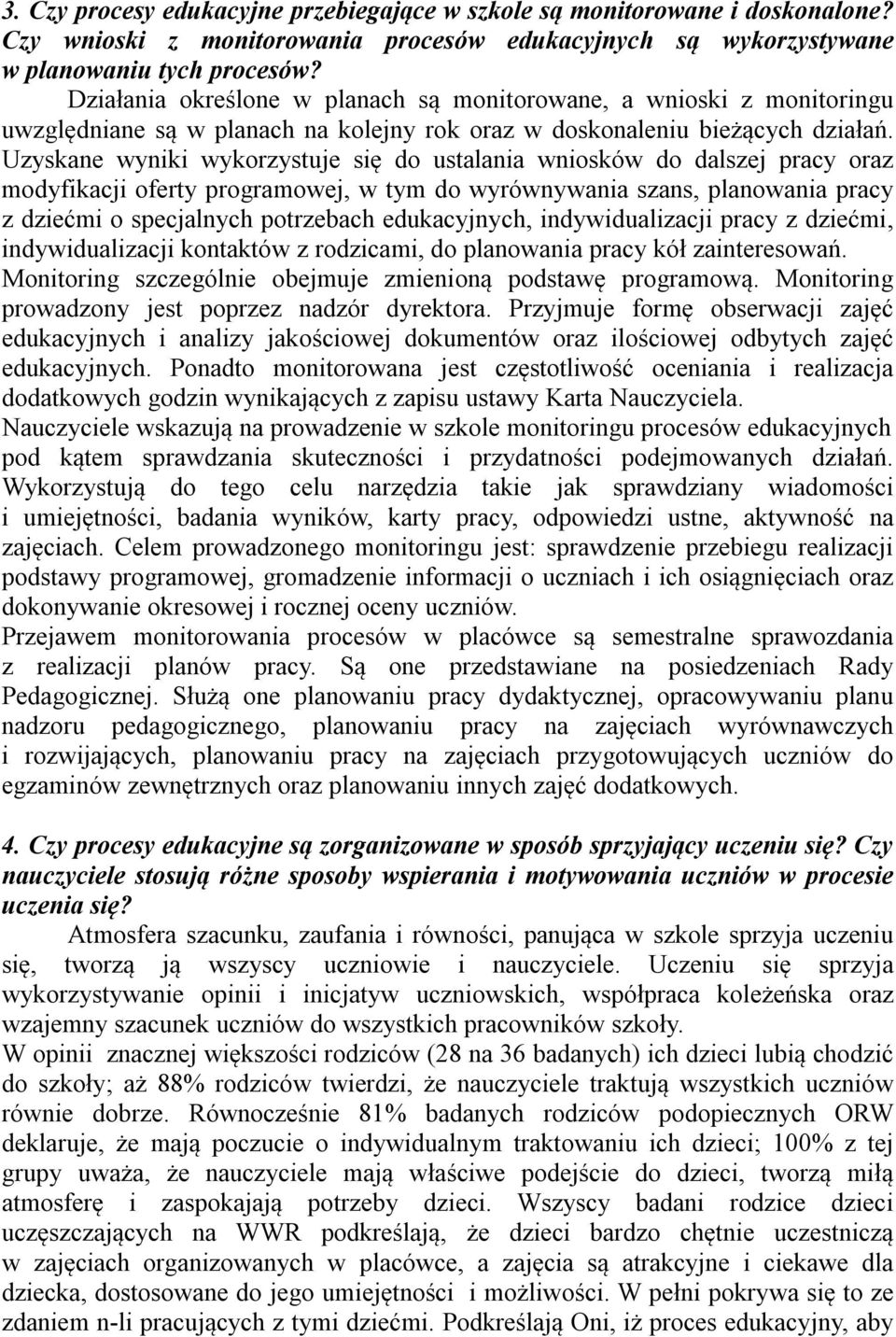 3. Czy procesy edukacyjne przebiegające w szkole są monitorowane i doskonalone? Czy wnioski z monitorowania procesów edukacyjnych są wykorzystywane w planowaniu tych procesów?

Działania określone w planach są monitorowane, a wnioski z monitoringu uwzględniane są w planach na kolejny rok oraz w doskonaleniu bieżących działań. Uzyskane wyniki wykorzystuje się do ustalania wniosków do dalszej pracy oraz modyfikacji oferty programowej, w tym do wyrównywania szans, planowania pracy z dziećmi o specjalnych potrzebach edukacyjnych, indywidualizacji pracy z dziećmi, indywidualizacji kontaktów z rodzicami, do planowania pracy kół zainteresowań. Monitoring szczególnie obejmuje zmienioną podstawę programową. Monitoring prowadzony jest poprzez nadzór dyrektora. Przyjmuje formę obserwacji zajęć edukacyjnych i analizy jakościowej dokumentów oraz ilościowej odbytych zajęć edukacyjnych. Ponadto monitorowana jest częstotliwość oceniania i realizacja dodatkowych godzin wynikających z zapisu ustawy Karta Nauczyciela.
Nauczyciele wskazują na prowadzenie w szkole monitoringu procesów edukacyjnych pod kątem sprawdzania skuteczności i przydatności podejmowanych działań. Wykorzystują do tego celu narzędzia takie jak sprawdziany wiadomości i umiejętności, badania wyników, karty pracy, odpowiedzi ustne, aktywność na zajęciach. Celem prowadzonego monitoringu jest: sprawdzenie przebiegu realizacji podstawy programowej, gromadzenie informacji o uczniach i ich osiągnięciach oraz dokonywanie okresowej i rocznej oceny uczniów.
Przejawem monitorowania procesów w placówce są semestralne sprawozdania z realizacji planów pracy. Są one przedstawiane na posiedzeniach Rady Pedagogicznej. Służą one planowaniu pracy dydaktycznej, opracowywaniu planu nadzoru pedagogicznego, planowaniu pracy na zajęciach wyrównawczych i rozwijających, planowaniu pracy na zajęciach przygotowujących uczniów do egzaminów zewnętrznych oraz planowaniu innych zajęć dodatkowych.

4. Czy procesy edukacyjne są zorganizowane w sposób sprzyjający uczeniu się? Czy nauczyciele stosują różne sposoby wspierania i motywowania uczniów w procesie uczenia się?

Atmosfera szacunku, zaufania i równości, panująca w szkole sprzyja uczeniu się, tworzą ją wszyscy uczniowie i nauczyciele. Uczeniu się sprzyja wykorzystywanie opinii i inicjatyw uczniowskich, współpraca koleżeńska oraz wzajemny szacunek uczniów do wszystkich pracowników szkoły.
W opinii znacznej większości rodziców (28 na 36 badanych) ich dzieci lubią chodzić do szkoły; aż 88% rodziców twierdzi, że nauczyciele traktują wszystkich uczniów równie dobrze. Równocześnie 81% badanych rodziców podopiecznych ORW deklaruje, że mają poczucie o indywidualnym traktowaniu ich dzieci; 100% z tej grupy uważa, że nauczyciele mają właściwe podejście do dzieci, tworzą miłą atmosferę i zaspokajają potrzeby dzieci. Wszyscy badani rodzice dzieci uczęszczających na WWR podkreślają, że dzieci bardzo chętnie uczestniczą w zajęciach organizowanych w placówce, a zajęcia są atrakcyjne i ciekawe dla dziecka, dostosowane do jego umiejętności i możliwości. W pełni pokrywa się to ze zdaniem n-li pracujących z tymi dziećmi. Podkreślają Oni, iż proces edukacyjny, aby